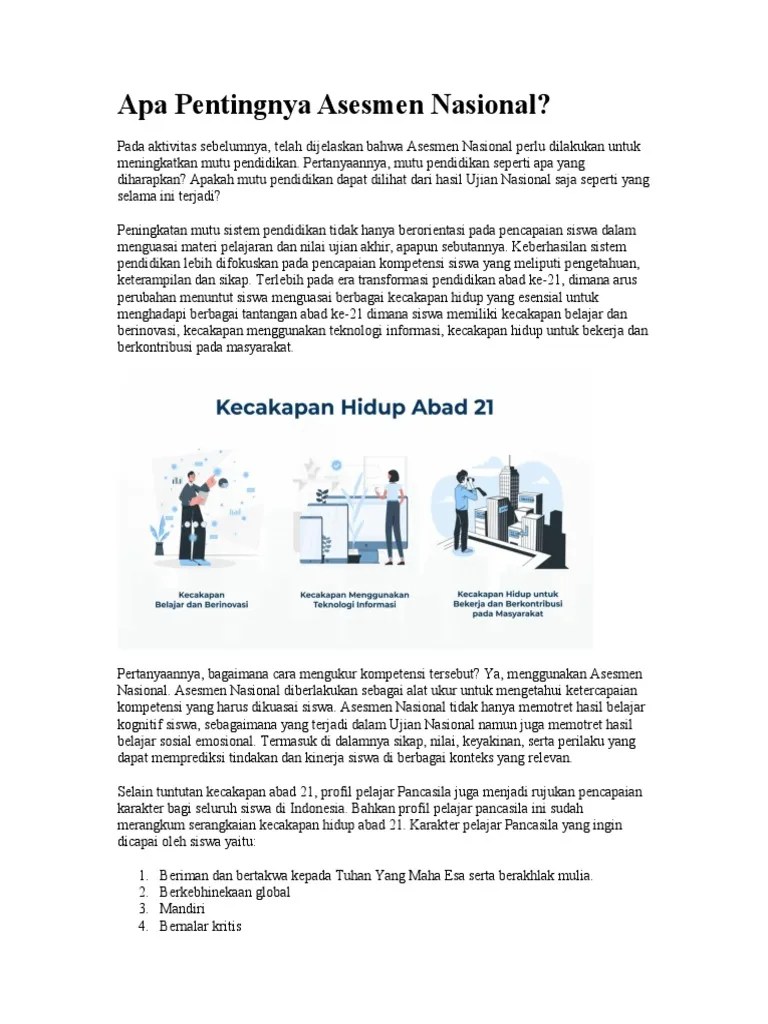 Apa Pentingnya Asesmen Nasional?

Pada aktivitas sebelumnya, telah dijelaskan bahwa Asesmen Nasional perlu dilakukan untuk meningkatkan mutu pendidikan. Pertanyaannya, mutu pendidikan seperti apa yang diharapkan? Apakah mutu pendidikan dapat dilihat dari hasil Ujian Nasional saja seperti yang selama ini terjadi?

Peningkatan mutu sistem pendidikan tidak hanya berorientasi pada pencapaian siswa dalam menguasai materi pelajaran dan nilai ujian akhir, apapun sebutannya. Keberhasilan sistem pendidikan lebih difokuskan pada pencapaian kompetensi siswa yang meliputi pengetahuan, keterampilan dan sikap. Terlebih pada era transformasi pendidikan abad ke-21, dimana arus perubahan menuntut siswa menguasai berbagai kecakapan hidup yang esensial untuk menghadapi berbagai tantangan abad ke-21 dimana siswa memiliki kecakapan belajar dan berinovasi, kecakapan menggunakan teknologi informasi, kecakapan hidup untuk bekerja dan berkontribusi pada masyarakat.

Kecakapan Hidup Abad 21

Kecakapan Belajar dan Berinovasi

Kecakapan Menggunakan Teknologi Informasi

Kecakapan Hidup untuk Bekerja dan Berkontribusi pada Masyarakat

Pertanyaannya, bagaimana cara mengukur kompetensi tersebut? Ya, menggunakan Asesmen Nasional. Asesmen Nasional diberlakukan sebagai alat ukur untuk mengetahui ketercapaian kompetensi yang harus dikuasai siswa. Asesmen Nasional tidak hanya memotret hasil belajar kognitif siswa, sebagaimana yang terjadi dalam Ujian Nasional namun juga memotret hasil belajar sosial emosional. Termasuk di dalamnya sikap, nilai, keyakinan, serta perilaku yang dapat memprediksi tindakan dan kinerja siswa di berbagai konteks yang relevan.

Selain tuntutan kecakapan abad 21, profil pelajar Pancasila juga menjadi rujukan pencapaian karakter bagi seluruh siswa di Indonesia. Bahkan profil pelajar pancasila ini sudah merangkum serangkaian kecakapan hidup abad 21. Karakter pelajar Pancasila yang ingin dicapai oleh siswa yaitu:

1. Beriman dan bertakwa kepada Tuhan Yang Maha Esa serta berakhlak mulia.
2. Berkebhinekaan global
3. Mandiri
4. Bernalar kritis